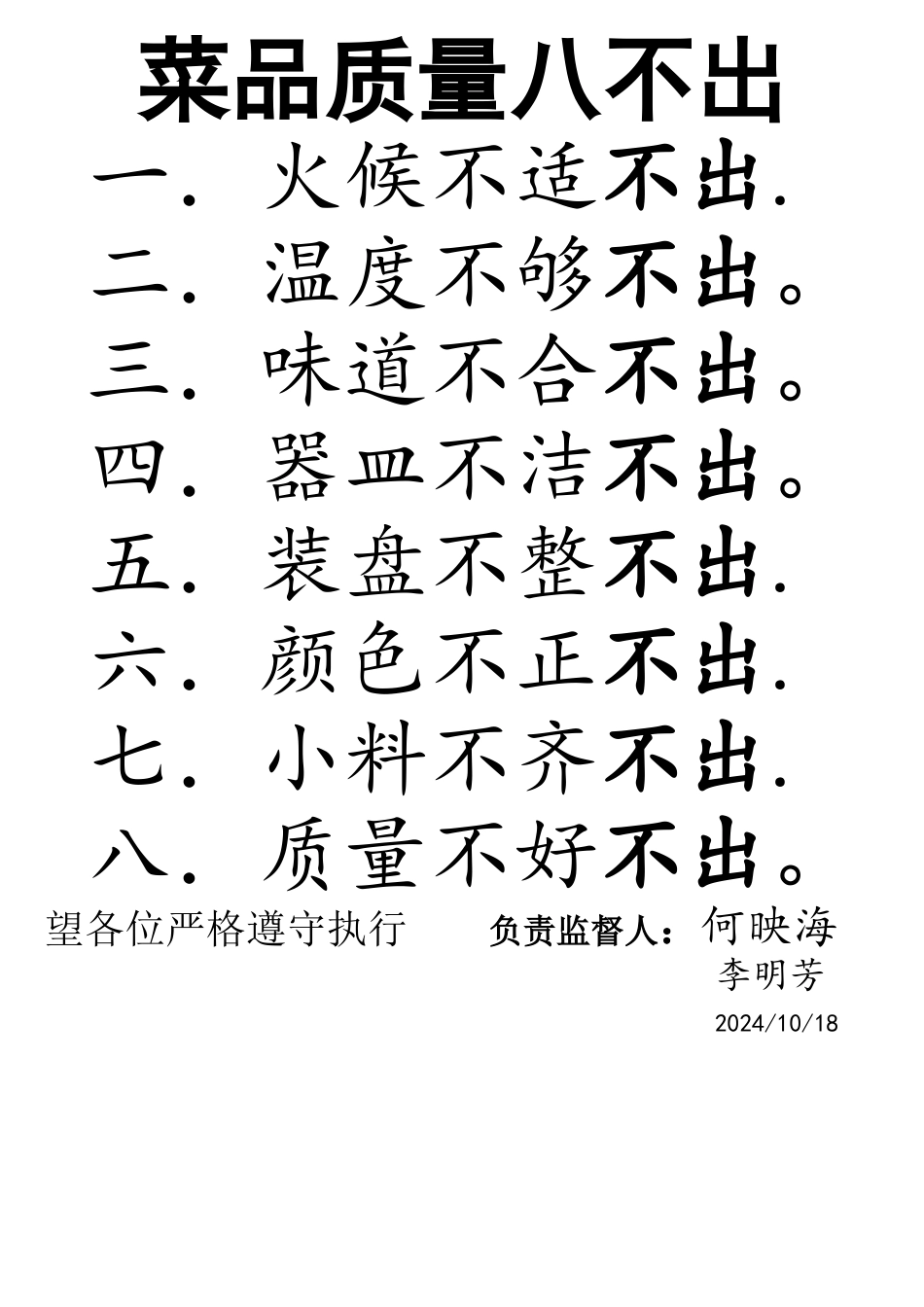 菜品质量八不出

一. 火候不适不出.

二. 温度不够不出。

三. 味道不合不出。

四. 器皿不洁不出。

五. 装盘不整不出.

六. 颜色不正不出.

七. 小料不齐不出.

八. 质量不好不出。

望各位严格遵守执行　　负责监督人：何映海

李明芳

2024/10/18